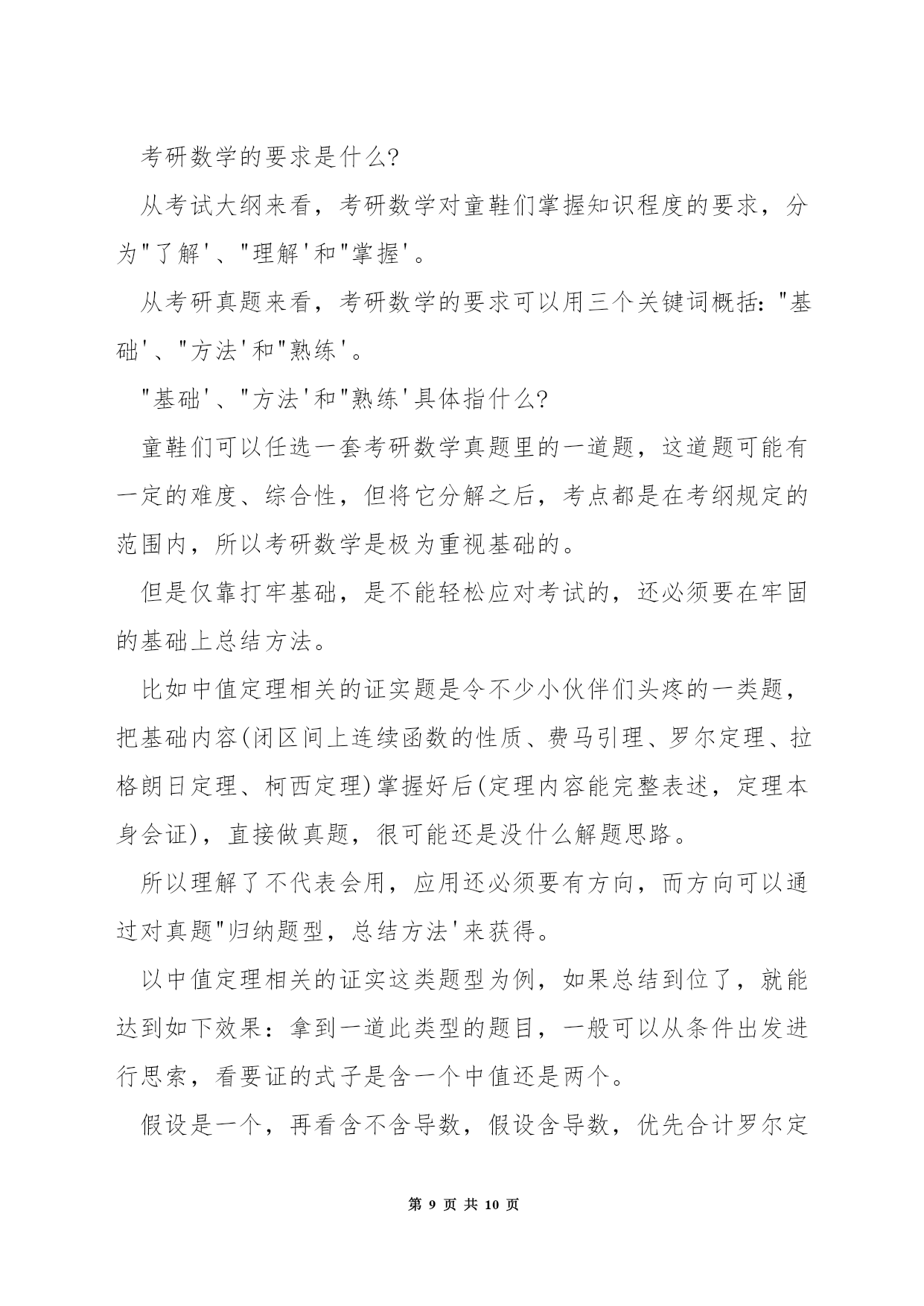 考研数学的要求是什么?

从考试大纲来看，考研数学对童鞋们掌握知识程度的要求，分为"了解'、"理解'和"掌握'。

从考研真题来看，考研数学的要求可以用三个关键词概括："基础'、"方法'和"熟练'。

"基础'、"方法'和"熟练'具体指什么?

童鞋们可以任选一套考研数学真题里的一道题，这道题可能有一定的难度、综合性，但将它分解之后，考点都是在考纲规定的范围内，所以考研数学是极为重视基础的。

但是仅靠打牢基础，是不能轻松应对考试的，还必须要在牢固的基础上总结方法。

比如中值定理相关的证实题是令不少小伙伴们头疼的一类题，把基础内容(闭区间上连续函数的性质、费马引理、罗尔定理、拉格朗日定理、柯西定理)掌握好后(定理内容能完整表述，定理本身会证)，直接做真题，很可能还是没什么解题思路。

所以理解了不代表会用，应用还必须要有方向，而方向可以通过对真题"归纳题型，总结方法'来获得。

以中值定理相关的证实这类题型为例，如果总结到位了，就能达到如下效果：拿到一道此类型的题目，一般可以从条件出发进行思索，看要证的式子是含一个中值还是两个。

假设是一个，再看含不含导数，假设含导数，优先合计罗尔定

第 9 页 共 10 页